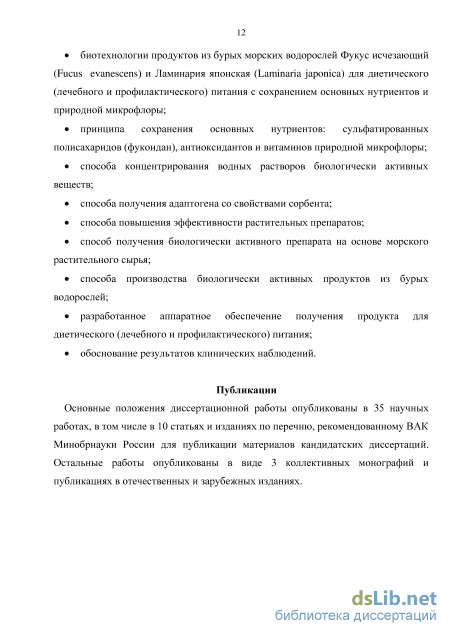 12

• биотехнологии продуктов из бурых морских водорослей Фукус исчезающий (Fucus evanescens) и Ламинария японская (Laminaria japonica) для диетического (лечебного и профилактического) питания с сохранением основных нутриентов и природной микрофлоры;

• принципа сохранения основных нутриентов: сульфатированных полисахаридов (фукоидан), антиоксидантов и витаминов природной микрофлоры;

• способа концентрирования водных растворов биологически активных веществ;

• способа получения адаптогена со свойствами сорбента;

• способа повышения эффективности растительных препаратов;

• способ получения биологически активного препарата на основе морского растительного сырья;

• способа производства биологически активных продуктов из бурых водорослей;

• разработанное аппаратное обеспечение получения продукта для диетического (лечебного и профилактического) питания;

• обоснование результатов клинических наблюдений.

Публикации

Основные положения диссертационной работы опубликованы в 35 научных работах, в том числе в 10 статьях и изданиях по перечню, рекомендованному ВАК Минобрнауки России для публикации материалов кандидатских диссертаций. Остальные работы опубликованы в виде 3 коллективных монографий и публикациях в отечественных и зарубежных изданиях.

dsLib.net
библиотека диссертаций